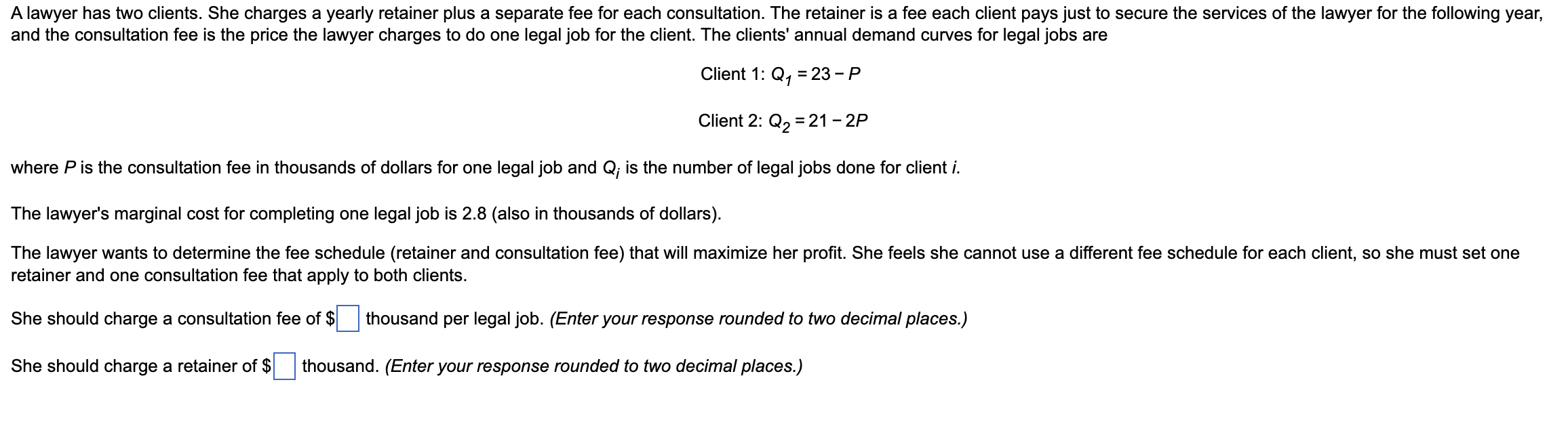 A lawyer has two clients. She charges a yearly retainer plus a separate fee for each consultation. The retainer is a fee each client pays just to secure the services of the lawyer for the following year, and the consultation fee is the price the lawyer charges to do one legal job for the client. The clients' annual demand curves for legal jobs are

Client 1: $Q_1 = 23 - P$

Client 2: $Q_2 = 21 - 2P$

where $P$ is the consultation fee in thousands of dollars for one legal job and $Q_i$ is the number of legal jobs done for client $i$.

The lawyer's marginal cost for completing one legal job is 2.8 (also in thousands of dollars).

The lawyer wants to determine the fee schedule (retainer and consultation fee) that will maximize her profit. She feels she cannot use a different fee schedule for each client, so she must set one retainer and one consultation fee that apply to both clients.

She should charge a consultation fee of $ thousand per legal job. (Enter your response rounded to two decimal places.)

She should charge a retainer of $ thousand. (Enter your response rounded to two decimal places.)